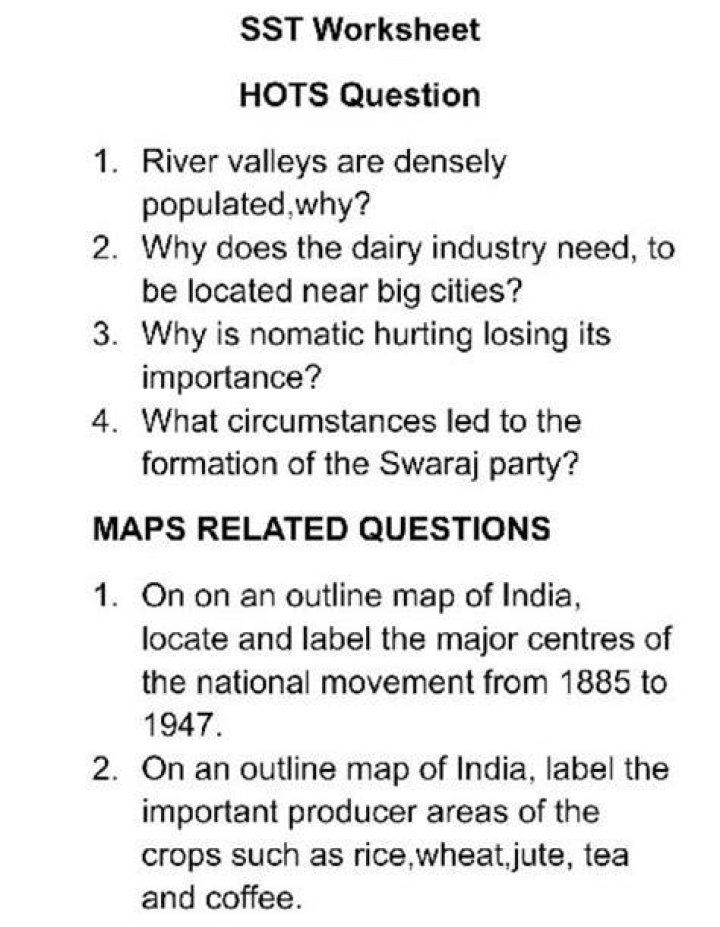 SST Worksheet

HOTS Question

1. River valleys are densely populated,why?
2. Why does the dairy industry need, to be located near big cities?
3. Why is nomatic hurting losing its importance?
4. What circumstances led to the formation of the Swaraj party?

MAPS RELATED QUESTIONS

1. On on an outline map of India, locate and label the major centres of the national movement from 1885 to 1947.
2. On an outline map of India, label the important producer areas of the crops such as rice,wheat,jute, tea and coffee.